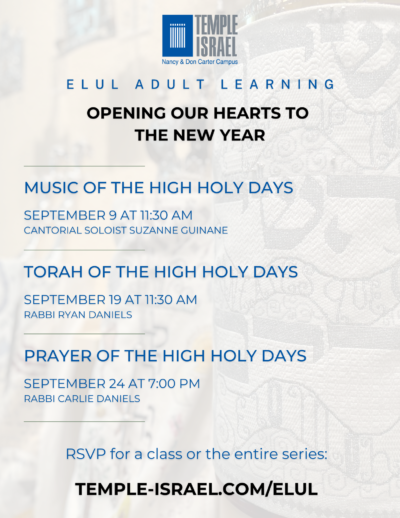 TEMPLE ISRAEL
Nancy & Don Carter Campus

ELUL ADULT LEARNING

OPENING OUR HEARTS TO THE NEW YEAR

MUSIC OF THE HIGH HOLY DAYS

SEPTEMBER 9 AT 11:30 AM
CANTORIAL SOLOIST SUZANNE GUINANE

TORAH OF THE HIGH HOLY DAYS

SEPTEMBER 19 AT 11:30 AM
RABBI RYAN DANIELS

PRAYER OF THE HIGH HOLY DAYS

SEPTEMBER 24 AT 7:00 PM
RABBI CARLIE DANIELS

RSVP for a class or the entire series:

TEMPLE-ISRAEL.COM/ELUL